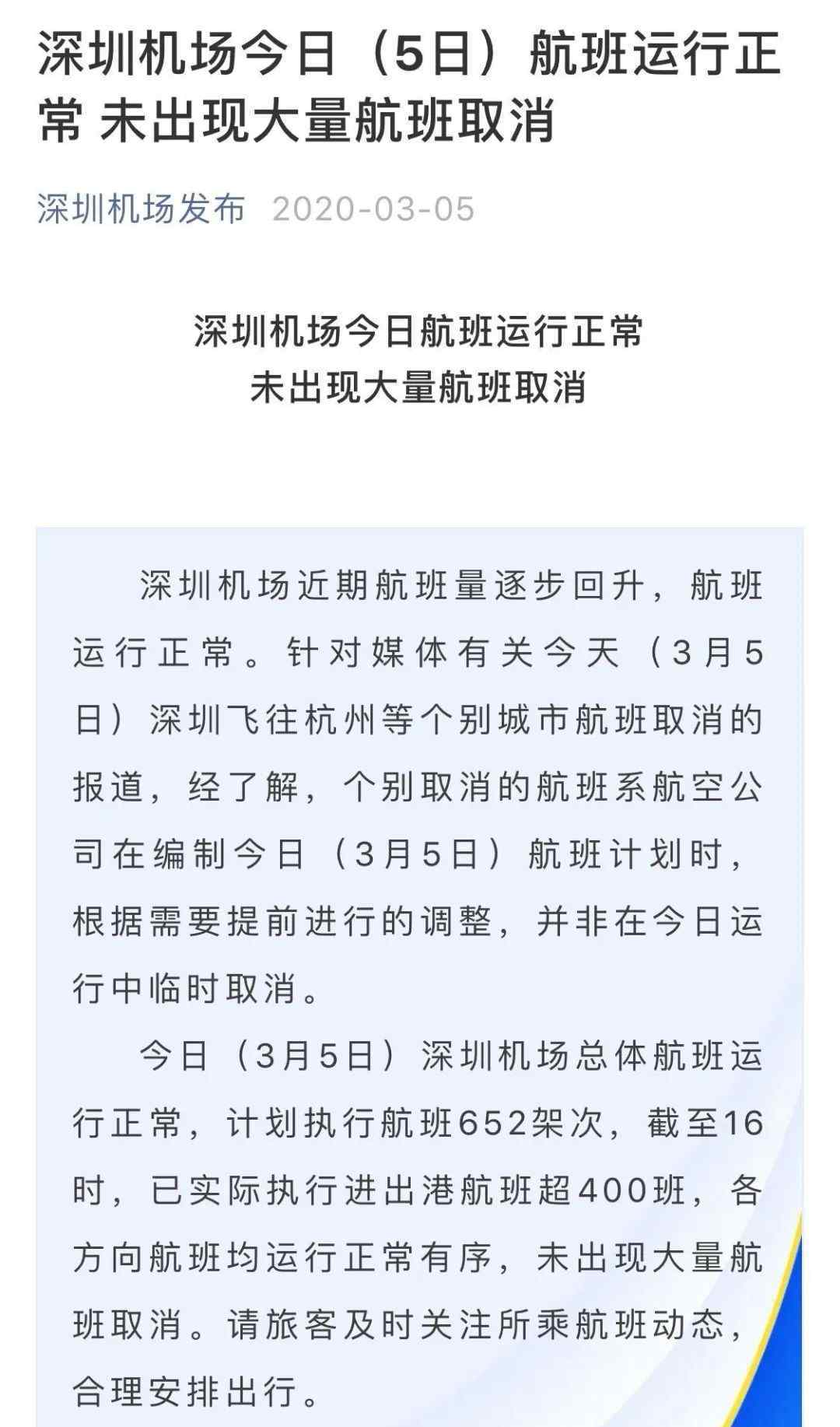 深圳机场今日（5日）航班运行正常 未出现大量航班取消

深圳机场发布 2020-03-05

深圳机场今日航班运行正常
未出现大量航班取消

深圳机场近期航班量逐步回升，航班运行正常。针对媒体有关今天（3月5日）深圳飞往杭州等个别城市航班取消的报道，经了解，个别取消的航班系航空公司在编制今日（3月5日）航班计划时，根据需要提前进行的调整，并非在今日运行中临时取消。

今日（3月5日）深圳机场总体航班运行正常，计划执行航班652架次，截至16时，已实际执行进出港航班超400班，各方向航班均运行正常有序，未出现大量航班取消。请旅客及时关注所乘航班动态，合理安排出行。